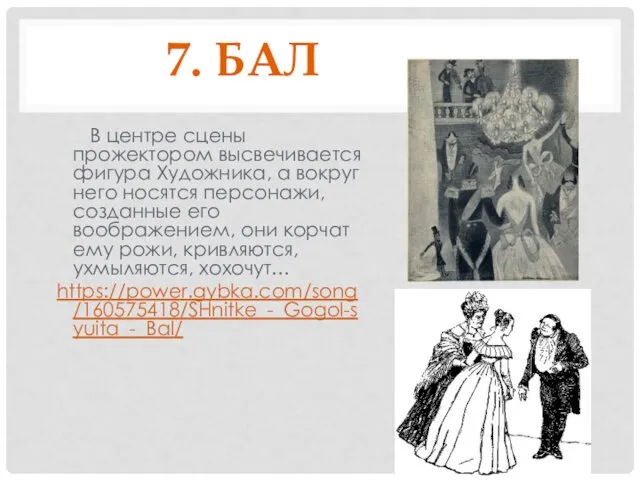 7. БАЛ

В центре сцены прожектором высвечивается фигура Художника, а вокруг него носятся персонажи, созданные его воображением, они корчат ему рожи, кривляются, ухмыляются, хохочут…

https://power.gybka.com/song/160575418/SHnitke_-_Gogol-syuita_-_Bal/